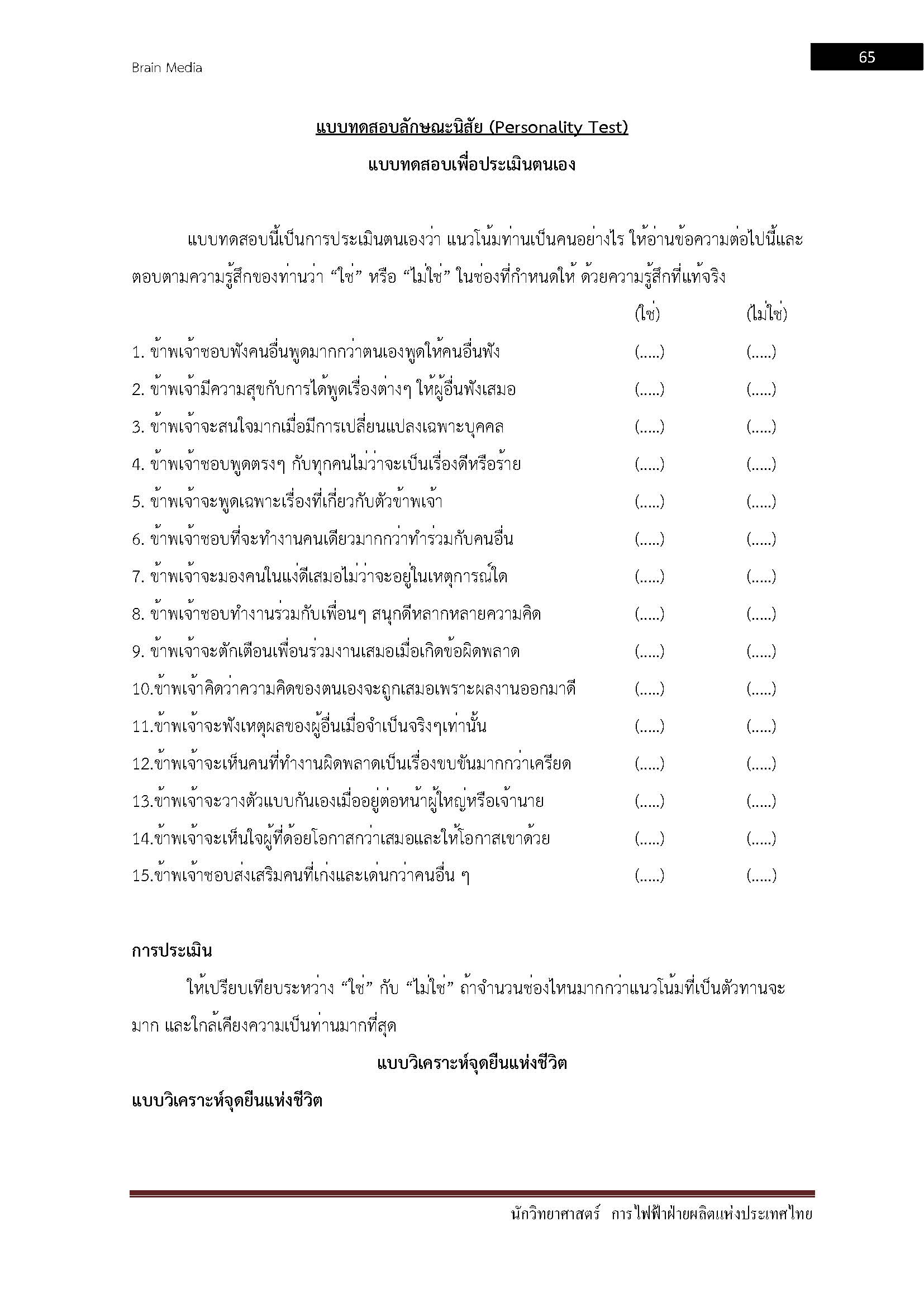 Brain Media

65

แบบทดสอบลักษณะนิสัย (Personality Test)

แบบทดสอบเพื่อประเมินตนเอง

แบบทดสอบนี้เป็นการประเมินตนเองว่า แนวโน้มท่านเป็นคนอย่างไร ให้อ่านข้อความต่อไปนี้และตอบตามความรู้สึกของท่านว่า “ใช่” หรือ “ไม่ใช่” ในช่องที่กำหนดให้ ด้วยความรู้สึกที่แท้จริง

| | (ใช่) | (ไม่ใช่) |
|---|---|---|
| 1. ข้าพเจ้าชอบฟังคนอื่นพูดมากกว่าตนเองพูดให้คนอื่นฟัง | (.....) | (.....) |
| 2. ข้าพเจ้ามีความสุขกับการได้พูดเรื่องต่างๆ ให้ผู้อื่นฟังเสมอ | (.....) | (.....) |
| 3. ข้าพเจ้าจะสนใจมากเมื่อมีการเปลี่ยนแปลงเฉพาะบุคคล | (.....) | (.....) |
| 4. ข้าพเจ้าชอบพูดตรงๆ กับทุกคนไม่ว่าจะเป็นเรื่องดีหรือร้าย | (.....) | (.....) |
| 5. ข้าพเจ้าจะพูดเฉพาะเรื่องที่เกี่ยวกับตัวข้าพเจ้า | (.....) | (.....) |
| 6. ข้าพเจ้าชอบที่จะทำงานคนเดียวมากกว่าทำร่วมกับคนอื่น | (.....) | (.....) |
| 7. ข้าพเจ้าจะมองคนในแง่ดีเสมอไม่ว่าจะอยู่ในเหตุการณ์ใด | (.....) | (.....) |
| 8. ข้าพเจ้าชอบทำงานร่วมกับเพื่อนๆ สนุกดีหลากหลายความคิด | (.....) | (.....) |
| 9. ข้าพเจ้าจะตักเตือนเพื่อนร่วมงานเสมอเมื่อเกิดข้อผิดพลาด | (.....) | (.....) |
| 10.ข้าพเจ้าคิดว่าความคิดของตนเองจะถูกเสมอเพราะผลงานออกมาดี | (.....) | (.....) |
| 11.ข้าพเจ้าจะฟังเหตุผลของผู้อื่นเมื่อจำเป็นจริงๆเท่านั้น | (.....) | (.....) |
| 12.ข้าพเจ้าจะเห็นคนที่ทำงานผิดพลาดเป็นเรื่องขบขันมากกว่าเครียด | (.....) | (.....) |
| 13.ข้าพเจ้าจะวางตัวแบบกันเองเมื่ออยู่ต่อหน้าผู้ใหญ่หรือเจ้านาย | (.....) | (.....) |
| 14.ข้าพเจ้าจะเห็นใจผู้ที่ด้อยโอกาสกว่าเสมอและให้โอกาสเขาด้วย | (.....) | (.....) |
| 15.ข้าพเจ้าชอบส่งเสริมคนที่เก่งและเด่นกว่าคนอื่น ๆ | (.....) | (.....) |

การประเมิน

ให้เปรียบเทียบระหว่าง “ใช่” กับ “ไม่ใช่” ถ้าจำนวนช่องไหนมากกว่าแนวโน้มที่เป็นตัวทานจะมาก และใกล้เคียงความเป็นท่านมากที่สุด

แบบวิเคราะห์จุดยืนแห่งชีวิต

แบบวิเคราะห์จุดยืนแห่งชีวิต

นักวิทยาศาสตร์ การไฟฟ้าฝ่ายผลิตแห่งประเทศไทย